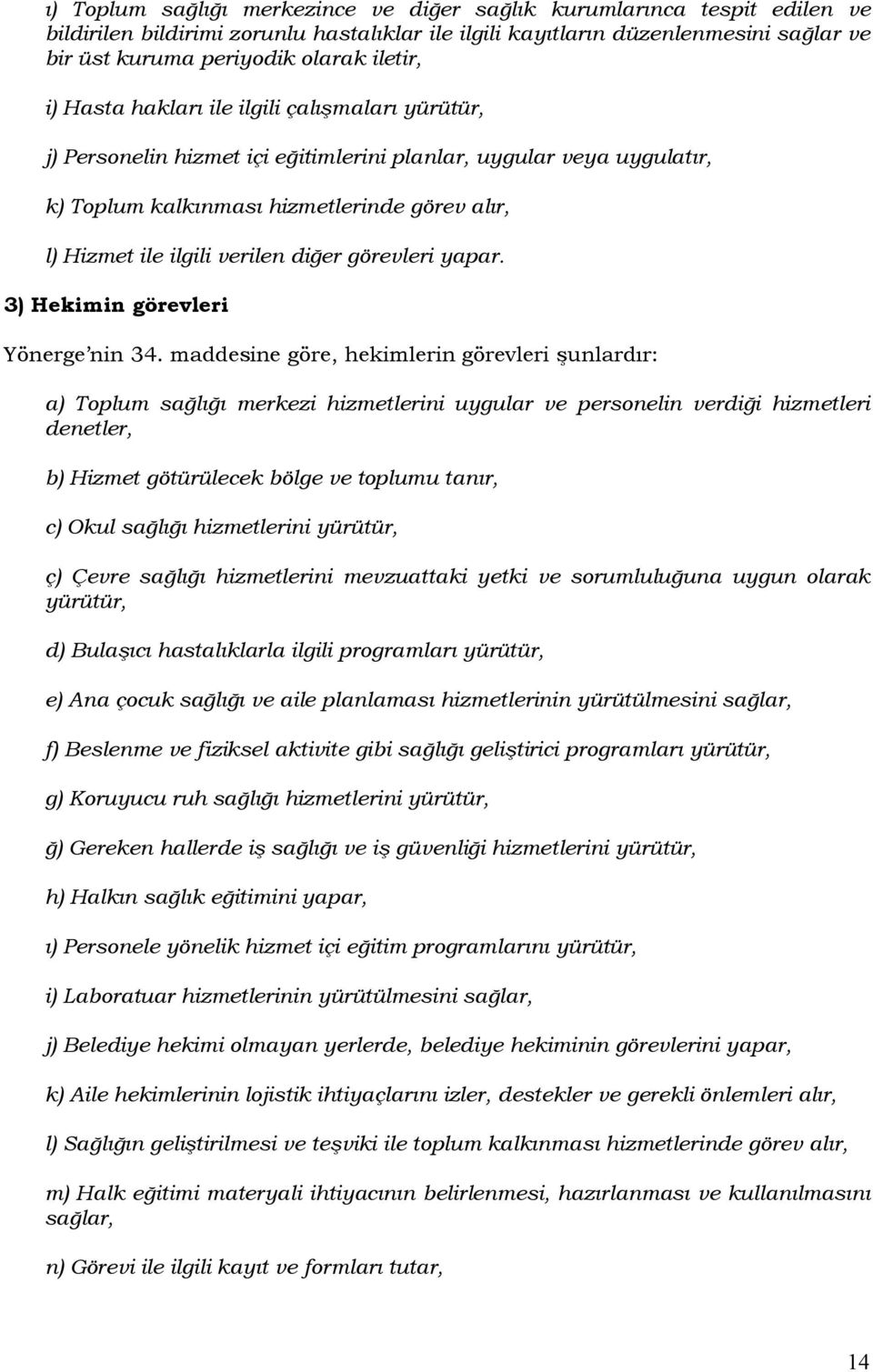 ı) Toplum sağlığı merkezince ve diğer sağlık kurumlarınca tespit edilen ve bildirilen bildirimi zorunlu hastalıklar ile ilgili kayıtların düzenlenmesini sağlar ve bir üst kuruma periyodik olarak iletir,

i) Hasta hakları ile ilgili çalışmaları yürütür,

j) Personelin hizmet içi eğitimlerini planlar, uygular veya uygulatır,

k) Toplum kalkınması hizmetlerinde görev alır,

l) Hizmet ile ilgili verilen diğer görevleri yapar.

3) Hekimin görevleri

Yönerge'nin 34. maddesine göre, hekimlerin görevleri şunlardır:

a) Toplum sağlığı merkezi hizmetlerini uygular ve personelin verdiği hizmetleri denetler,

b) Hizmet götürülecek bölge ve toplumu tanır,

c) Okul sağlığı hizmetlerini yürütür,

ç) Çevre sağlığı hizmetlerini mevzuattaki yetki ve sorumluluğuna uygun olarak yürütür,

d) Bulaşıcı hastalıklarla ilgili programları yürütür,

e) Ana çocuk sağlığı ve aile planlaması hizmetlerinin yürütülmesini sağlar,

f) Beslenme ve fiziksel aktivite gibi sağlığı geliştirici programları yürütür,

g) Koruyucu ruh sağlığı hizmetlerini yürütür,

ğ) Gereken hallerde iş sağlığı ve iş güvenliği hizmetlerini yürütür,

h) Halkın sağlık eğitimini yapar,

ı) Personele yönelik hizmet içi eğitim programlarını yürütür,

i) Laboratuar hizmetlerinin yürütülmesini sağlar,

j) Belediye hekimi olmayan yerlerde, belediye hekiminin görevlerini yapar,

k) Aile hekimlerinin lojistik ihtiyaçlarını izler, destekler ve gerekli önlemleri alır,

l) Sağlığın geliştirilmesi ve teşviki ile toplum kalkınması hizmetlerinde görev alır,

m) Halk eğitimi materyali ihtiyacının belirlenmesi, hazırlanması ve kullanılmasını sağlar,

n) Görevi ile ilgili kayıt ve formları tutar,

14